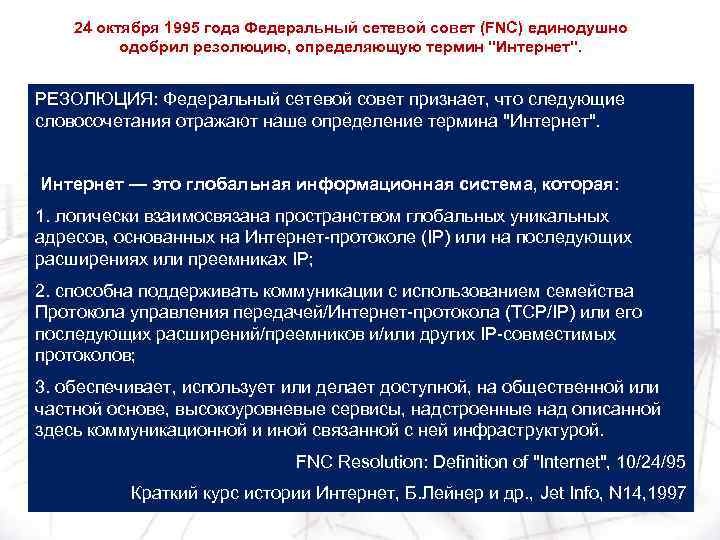 24 октября 1995 года Федеральный сетевой совет (FNC) единодушно одобрил резолюцию, определяющую термин "Интернет".

РЕЗОЛЮЦИЯ: Федеральный сетевой совет признает, что следующие словосочетания отражают наше определение термина "Интернет".

Интернет — это глобальная информационная система, которая:

1. логически взаимосвязана пространством глобальных уникальных адресов, основанных на Интернет-протоколе (IP) или на последующих расширениях или преемниках IP;

2. способна поддерживать коммуникации с использованием семейства Протокола управления передачей/Интернет-протокола (TCP/IP) или его последующих расширений/преемников и/или других IP-совместимых протоколов;

3. обеспечивает, использует или делает доступной, на общественной или частной основе, высокоуровневые сервисы, надстроенные над описанной здесь коммуникационной и иной связанной с ней инфраструктурой.

FNC Resolution: Definition of "Internet", 10/24/95

Краткий курс истории Интернет, Б.Лейнер и др., Jet Info, N14,1997